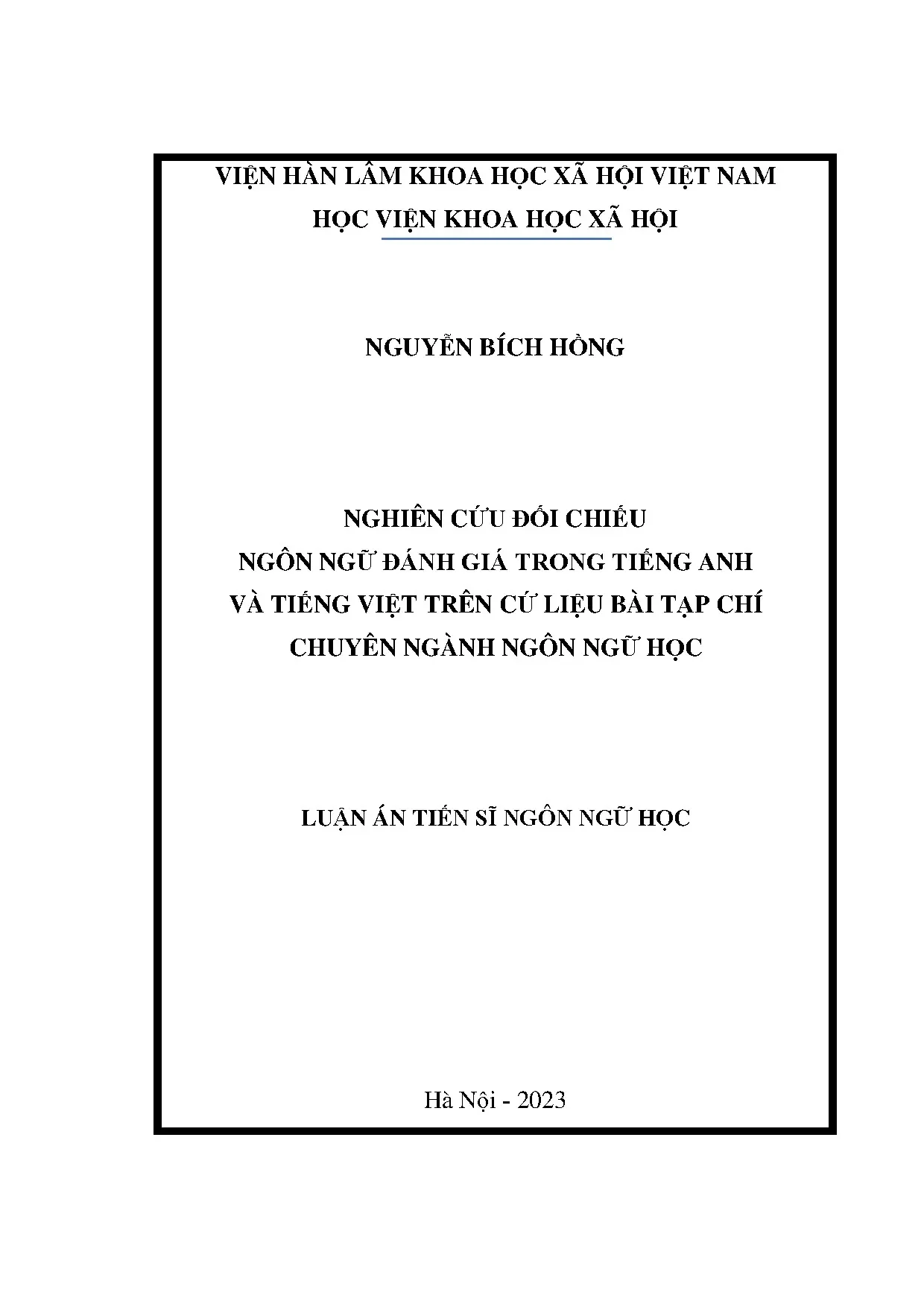 VIỆN HÀN LÂM KHOA HỌC XÃ HỘI VIỆT NAM
HỌC VIỆN KHOA HỌC XÃ HỘI

NGUYỄN BÍCH HỒNG

NGHIÊN CỨU ĐỐI CHIẾU
NGÔN NGỮ ĐÁNH GIÁ TRONG TIẾNG ANH
VÀ TIẾNG VIỆT TRÊN CỨ LIỆU BÀI TẠP CHÍ
CHUYÊN NGÀNH NGÔN NGỮ HỌC

LUẬN ÁN TIẾN SĨ NGÔN NGỮ HỌC

Hà Nội - 2023